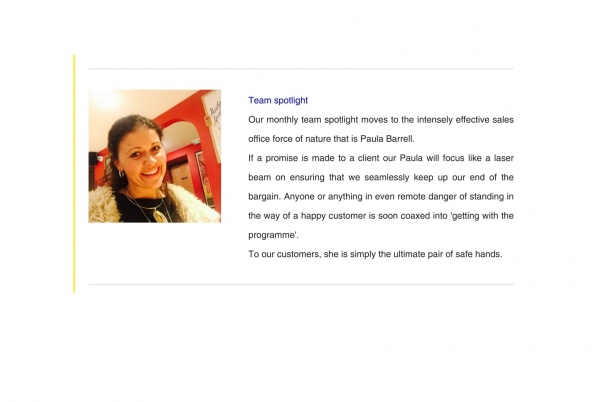 Team spotlight

Our monthly team spotlight moves to the intensely effective sales office force of nature that is Paula Barrell.

If a promise is made to a client our Paula will focus like a laser beam on ensuring that we seamlessly keep up our end of the bargain. Anyone or anything in even remote danger of standing in the way of a happy customer is soon coaxed into 'getting with the programme'.

To our customers, she is simply the ultimate pair of safe hands.